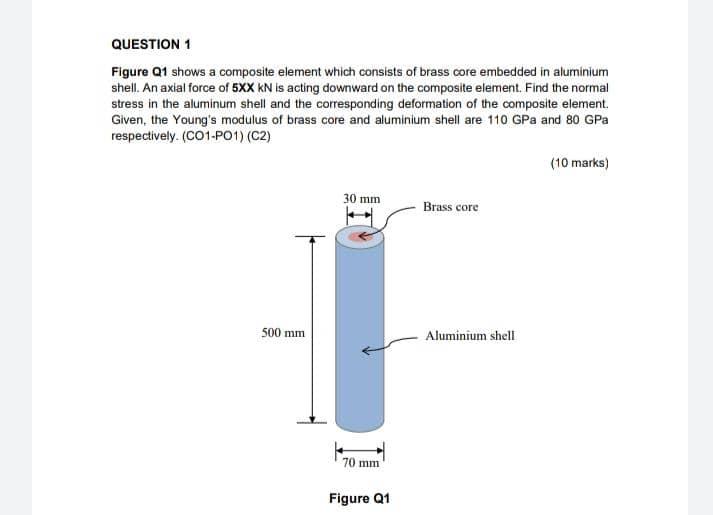 QUESTION 1

Figure Q1 shows a composite element which consists of brass core embedded in aluminium shell. An axial force of 5XX kN is acting downward on the composite element. Find the normal stress in the aluminum shell and the corresponding deformation of the composite element. Given, the Young's modulus of brass core and aluminium shell are 110 GPa and 80 GPa respectively. (CO1-PO1) (C2)

(10 marks)

30 mm

Brass core

500 mm

Aluminium shell

70 mm

Figure Q1